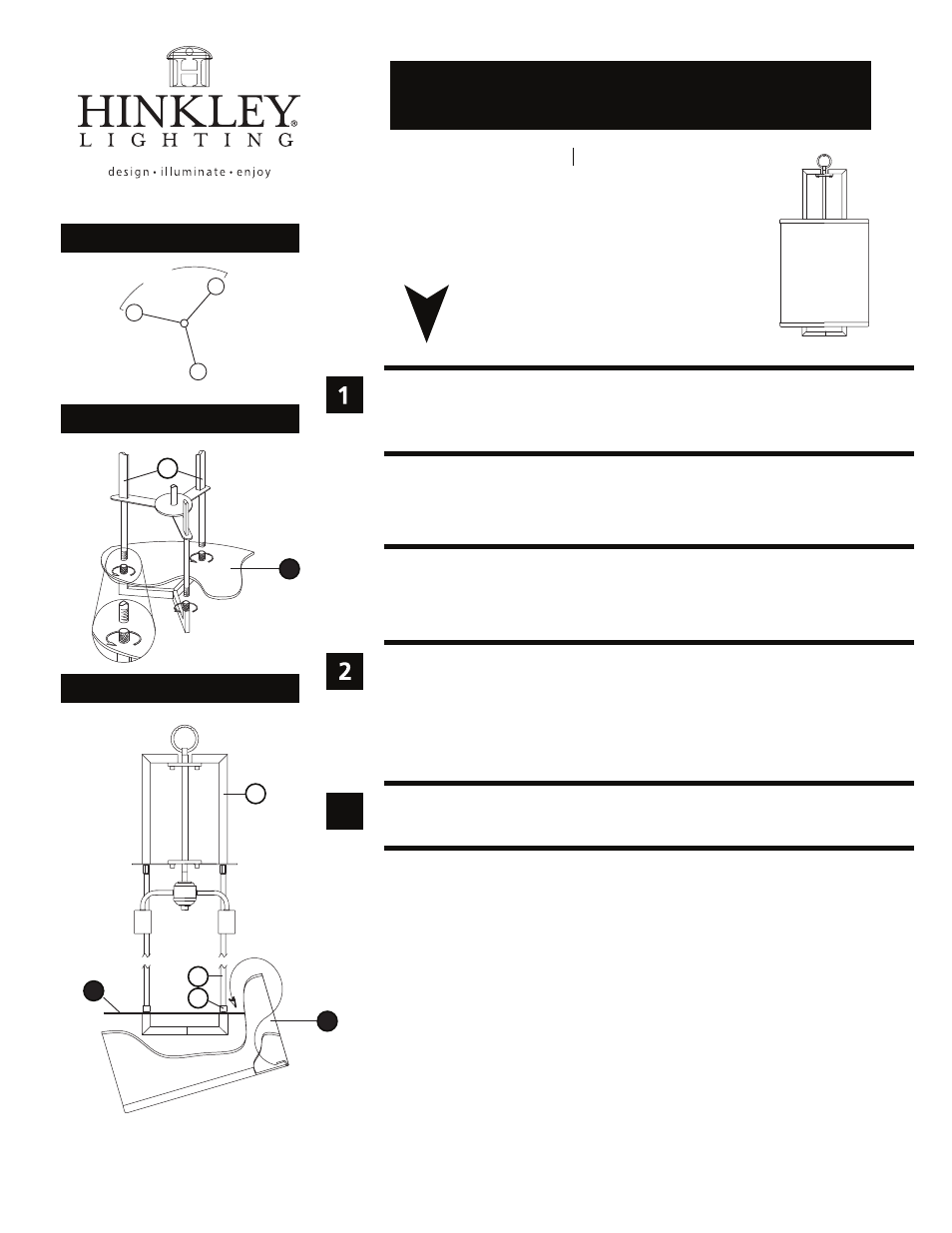 HINKLEY®
LIGHTING
design • illuminate • enjoy

1

2